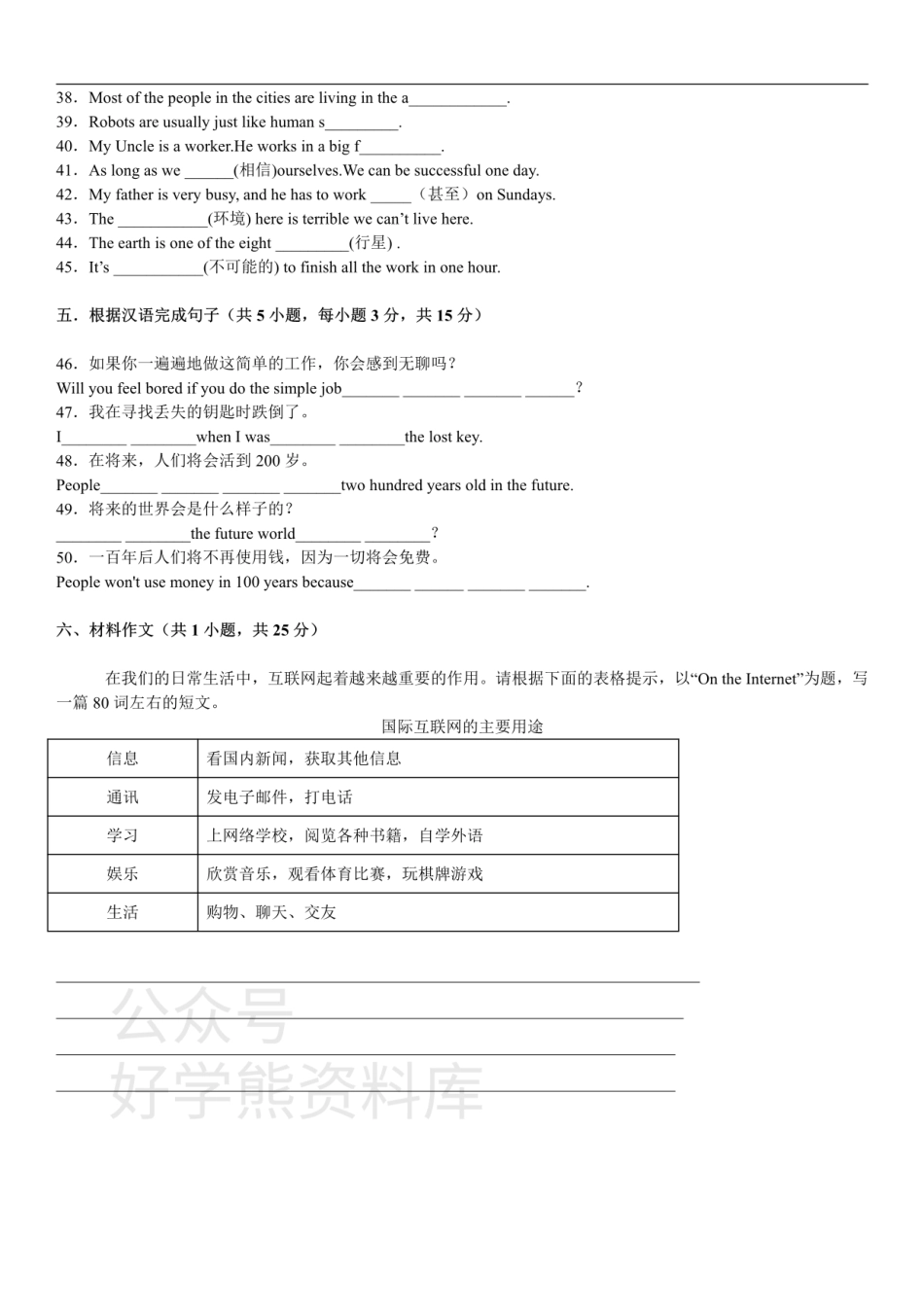 38．Most of the people in the cities are living in the a____________.
39．Robots are usually just like human s_________.
40．My Uncle is a worker.He works in a big f__________.
41．As long as we ______(相信)ourselves.We can be successful one day.
42．My father is very busy, and he has to work _____（甚至）on Sundays.
43．The ___________(环境) here is terrible we can't live here.
44．The earth is one of the eight _________(行星) .
45．It's ___________(不可能的) to finish all the work in one hour.

五．根据汉语完成句子（共 5 小题，每小题 3 分，共 15 分）

46．如果你一遍遍地做这简单的工作，你会感到无聊吗？
Will you feel bored if you do the simple job_______ _______ _______ ______？
47．我在寻找丢失的钥匙时跌倒了。
I________ ________when I was________ ________the lost key.
48．在将来，人们将会活到 200 岁。
People_______ _______ _______ _______two hundred years old in the future.
49．将来的世界会是什么样子的？
________ ________the future world________ ________？
50．一百年后人们将不再使用钱，因为一切将会免费。
People won't use money in 100 years because_______ ______ _______ _______.

六、材料作文（共 1 小题，共 25 分）

在我们的日常生活中，互联网起着越来越重要的作用。请根据下面的表格提示，以"On the Internet"为题，写一篇 80 词左右的短文。

国际互联网的主要用途

| 信息 | 看国内新闻，获取其他信息 |
|---|---|
| 通讯 | 发电子邮件，打电话 |
| 学习 | 上网络学校，阅览各种书籍，自学外语 |
| 娱乐 | 欣赏音乐，观看体育比赛，玩棋牌游戏 |
| 生活 | 购物、聊天、交友 |

公众号
好学熊资料库